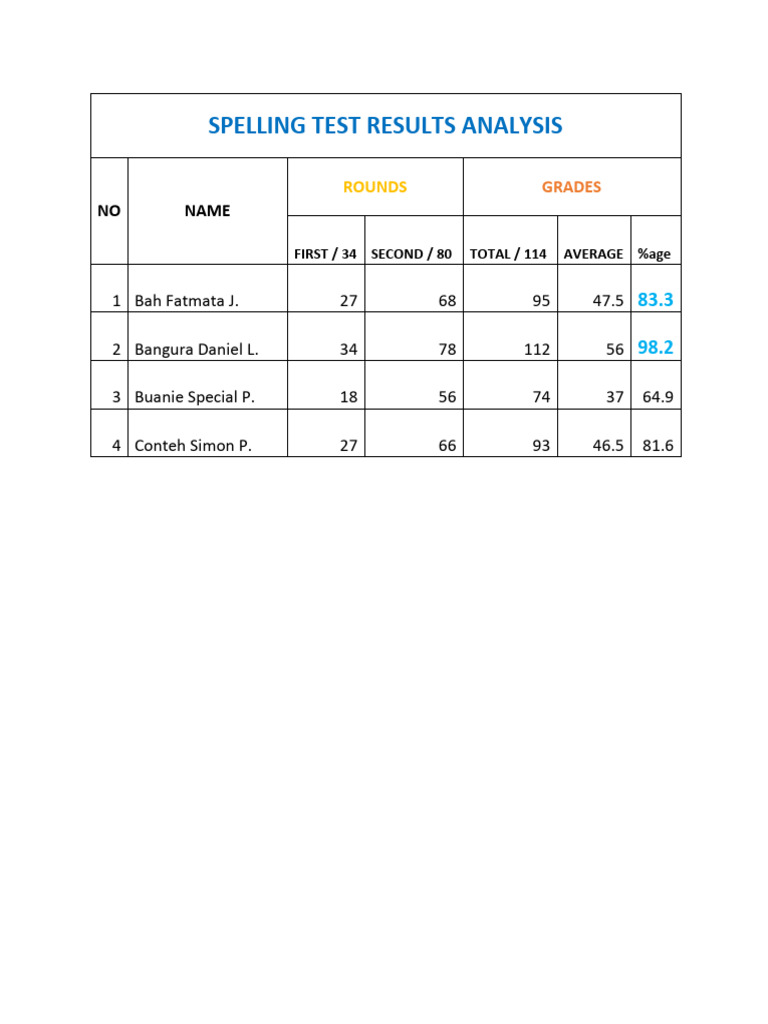 SPELLING TEST RESULTS ANALYSIS

| NO | NAME | ROUNDS | | GRADES | | |
|---|---|---|---|---|---|---|
| | | FIRST / 34 | SECOND / 80 | TOTAL / 114 | AVERAGE | %age |
| 1 | Bah Fatmata J. | 27 | 68 | 95 | 47.5 | 83.3 |
| 2 | Bangura Daniel L. | 34 | 78 | 112 | 56 | 98.2 |
| 3 | Buanie Special P. | 18 | 56 | 74 | 37 | 64.9 |
| 4 | Conteh Simon P. | 27 | 66 | 93 | 46.5 | 81.6 |